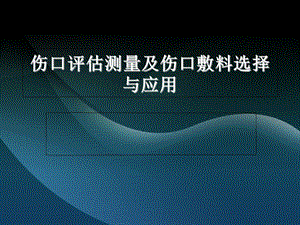 伤口评估测量及伤口敷料选择与应用